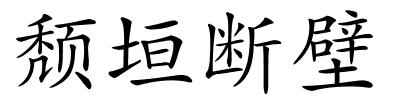 颓垣断壁